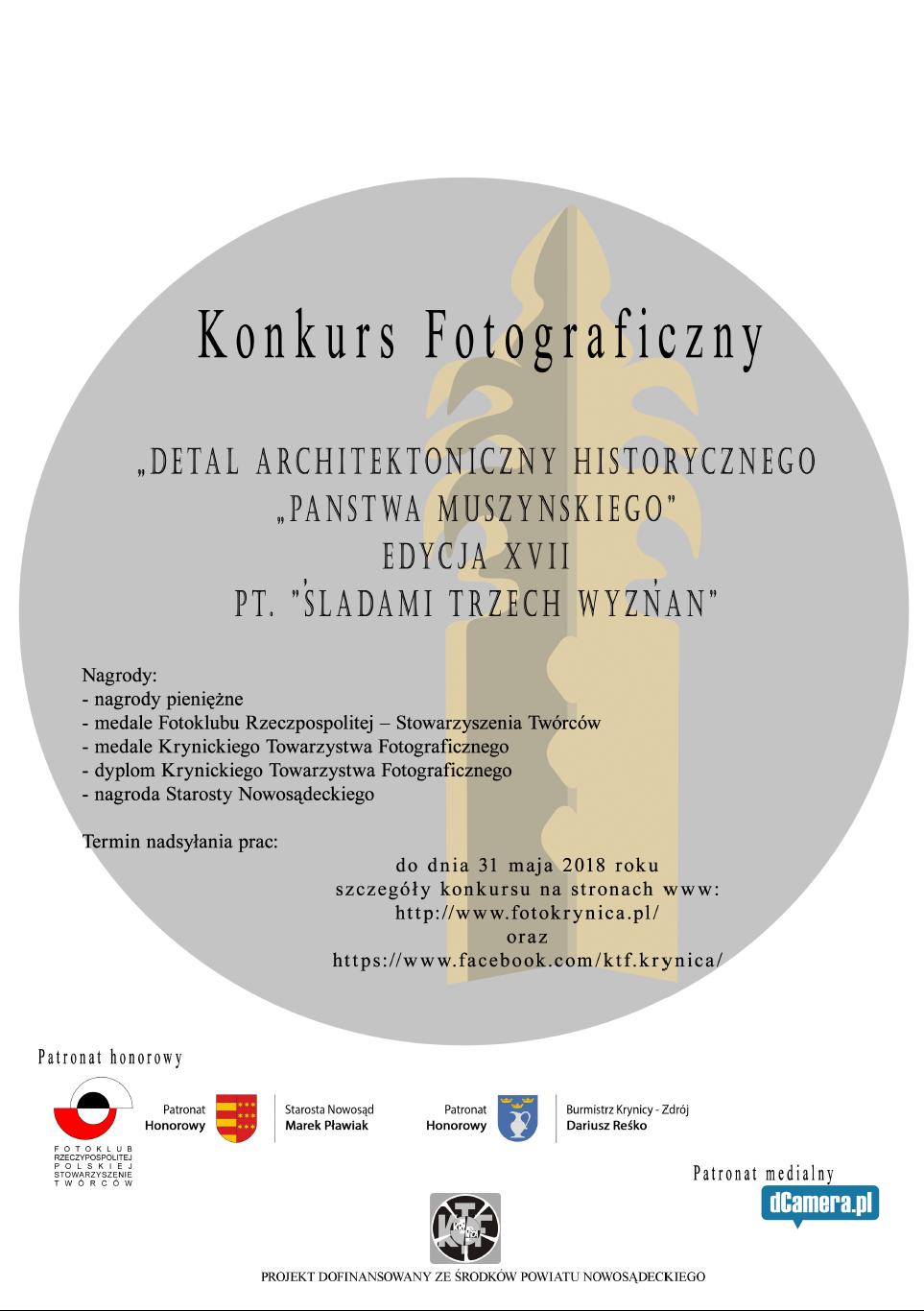 Konkurs Fotograficzny

„DETAL ARCHITEKTONICZNY HISTORYCZNEGO „PANSTWA MUSZYNSKIEGO" EDYCJA XVII PT. "ŚLADAMI TRZECH WYZŃAN"

Nagrody:
- nagrody pieniężne
- medale Fotoklubu Rzeczpospolitej – Stowarzyszenia Twórców
- medale Krynickiego Towarzystwa Fotograficznego
- dyplom Krynickiego Towarzystwa Fotograficznego
- nagroda Starosty Nowosądeckiego

Termin nadsyłania prac:
do dnia 31 maja 2018 roku
szczegóły konkursu na stronach www:
http://www.fotokrynica.pl/
oraz
https://www.facebook.com/ktf.krynica/

Patronat honorowy

FOTOKLUB RZECZYPOSPOLITEJ POLSKIEJ STOWARZYSZENIE TWÓRCÓW

Patronat Honorowy

Starosta Nowosąd
Marek Pławiak

Patronat Honorowy

Burmistrz Krynicy - Zdrój
Dariusz Reśko

Patronat medialny

dCamera.pl

KTF

PROJEKT DOFINANSOWANY ZE ŚRODKÓW POWIATU NOWOSĄDECKIEGO